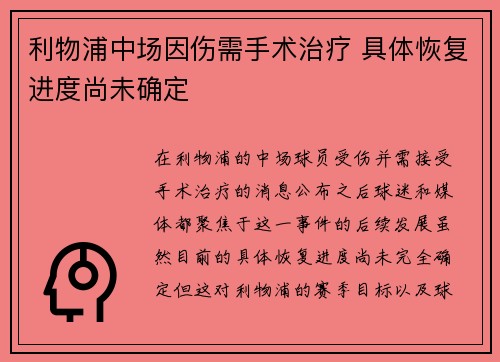 利物浦中场因伤需手术治疗 具体恢复进度尚未确定

在利物浦的中场球员受伤并需接受手术治疗的消息公布之后球迷和媒体都聚焦于这一事件的后续发展虽然目前的具体恢复进度尚未完全确定但这对利物浦的赛季目标以及球